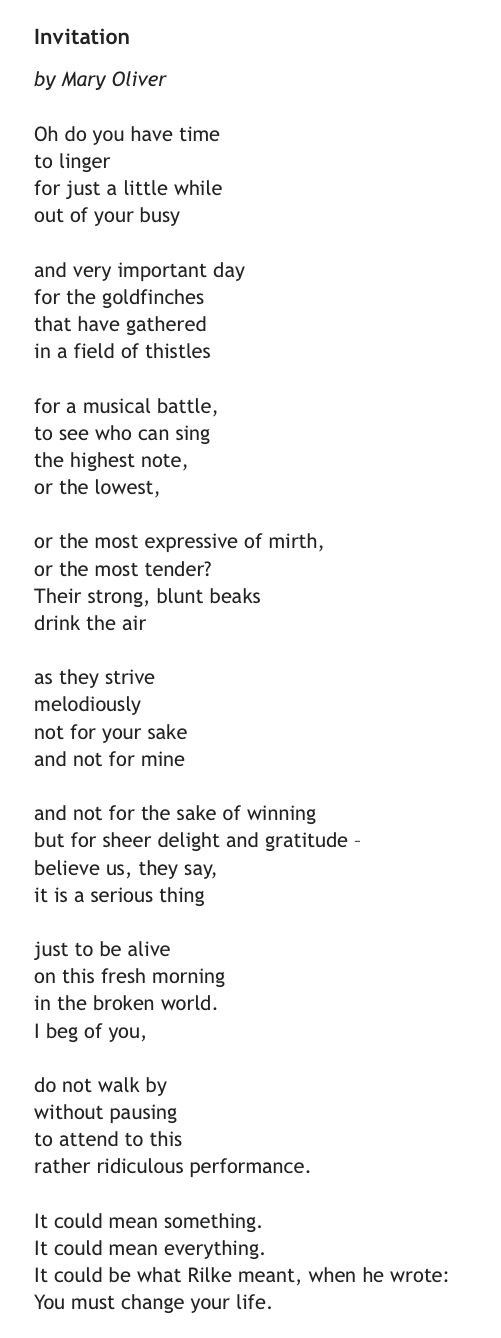 Invitation

by Mary Oliver

Oh do you have time
to linger
for just a little while
out of your busy

and very important day
for the goldfinches
that have gathered
in a field of thistles

for a musical battle,
to see who can sing
the highest note,
or the lowest,

or the most expressive of mirth,
or the most tender?
Their strong, blunt beaks
drink the air

as they strive
melodiously
not for your sake
and not for mine

and not for the sake of winning
but for sheer delight and gratitude –
believe us, they say,
it is a serious thing

just to be alive
on this fresh morning
in the broken world.
I beg of you,

do not walk by
without pausing
to attend to this
rather ridiculous performance.

It could mean something.
It could mean everything.
It could be what Rilke meant, when he wrote:
You must change your life.